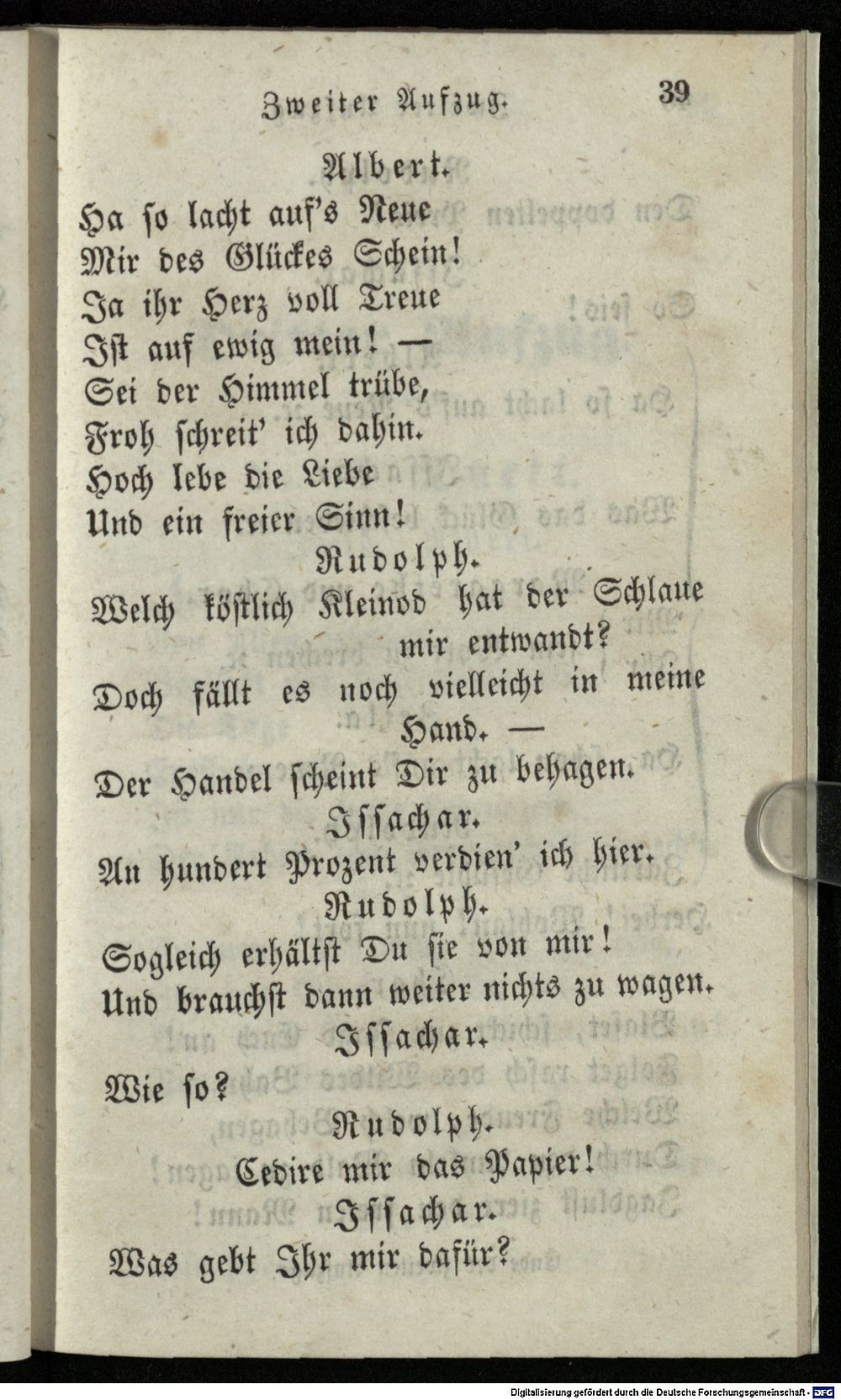 Zweiter Aufzug. 39

Albert.

Ha so lacht auf's Neue
Mir des Glückes Schein!
Ja ihr Herz voll Treue
Ist auf ewig mein! —
Sei der Himmel trübe,
Froh schreit' ich dahin.
Hoch lebe die Liebe
Und ein freier Sinn!

Rudolph.

Welch köstlich Kleinod hat der Schlaue mir entwandt?
Doch fällt es noch vielleicht in meine Hand. —
Der Handel scheint Dir zu behagen.

Issachar.

An hundert Prozent verdien' ich hier.

Rudolph.

Sogleich erhältst Du sie von mir!
Und brauchst dann weiter nichts zu wagen.

Issachar.

Wie so?

Rudolph.

Cedire mir das Papier!

Issachar.

Was gebt Ihr mir dafür?

Digitalisierung gefördert durch die Deutsche Forschungsgemeinschaft - DFG